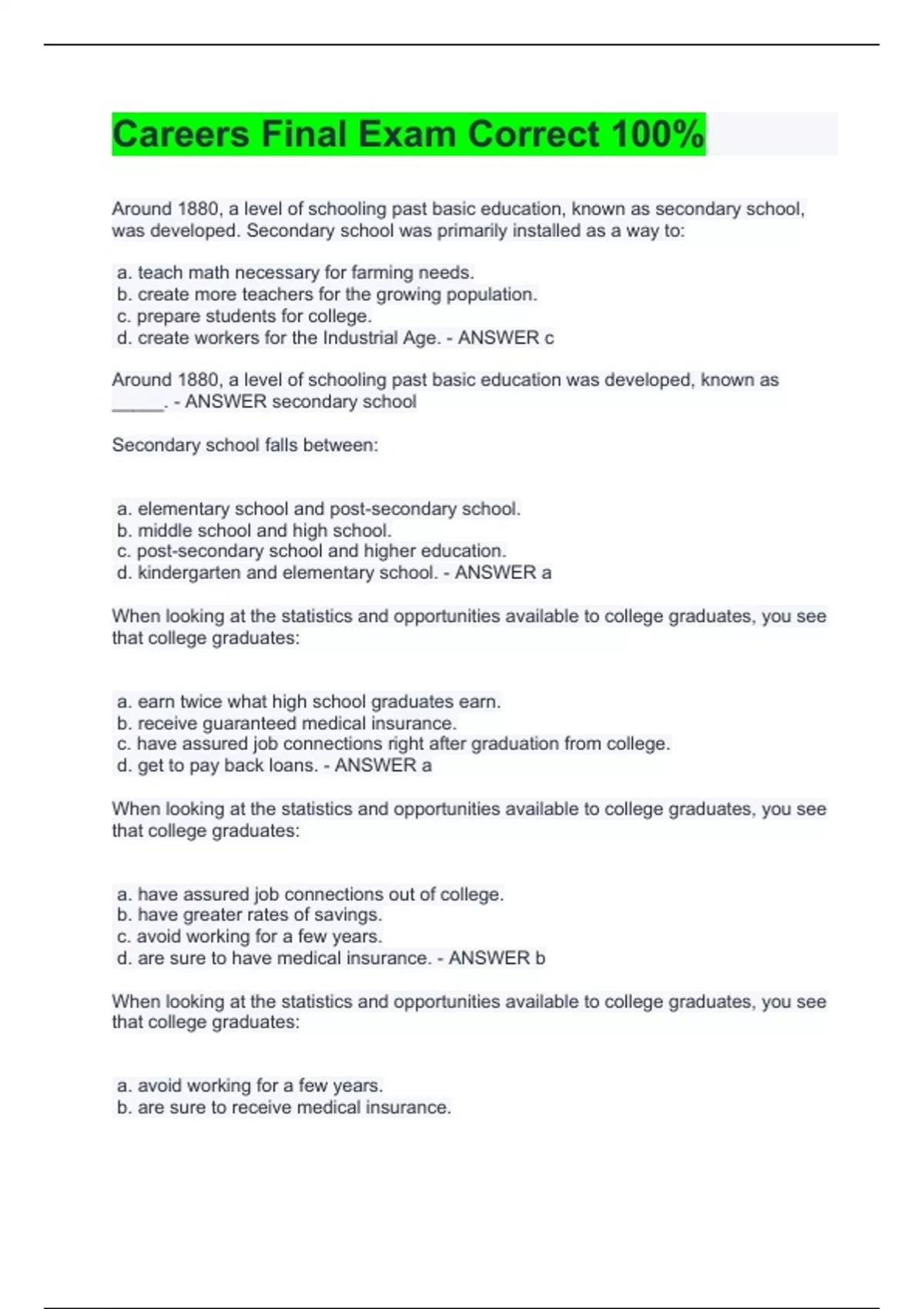 Careers Final Exam Correct 100%

Around 1880, a level of schooling past basic education, known as secondary school, was developed. Secondary school was primarily installed as a way to:

a. teach math necessary for farming needs.
b. create more teachers for the growing population.
c. prepare students for college.
d. create workers for the Industrial Age. - ANSWER c

Around 1880, a level of schooling past basic education was developed, known as _____. - ANSWER secondary school

Secondary school falls between:

a. elementary school and post-secondary school.
b. middle school and high school.
c. post-secondary school and higher education.
d. kindergarten and elementary school. - ANSWER a

When looking at the statistics and opportunities available to college graduates, you see that college graduates:

a. earn twice what high school graduates earn.
b. receive guaranteed medical insurance.
c. have assured job connections right after graduation from college.
d. get to pay back loans. - ANSWER a

When looking at the statistics and opportunities available to college graduates, you see that college graduates:

a. have assured job connections out of college.
b. have greater rates of savings.
c. avoid working for a few years.
d. are sure to have medical insurance. - ANSWER b

When looking at the statistics and opportunities available to college graduates, you see that college graduates:

a. avoid working for a few years.
b. are sure to receive medical insurance.